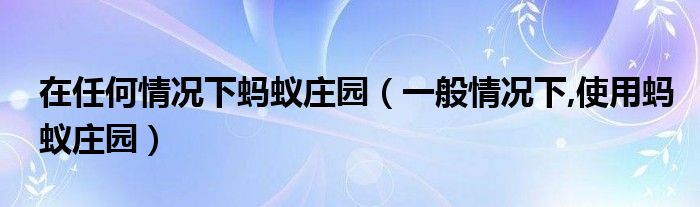 在任何情况下蚂蚁庄园（一般情况下,使用蚂蚁庄园）